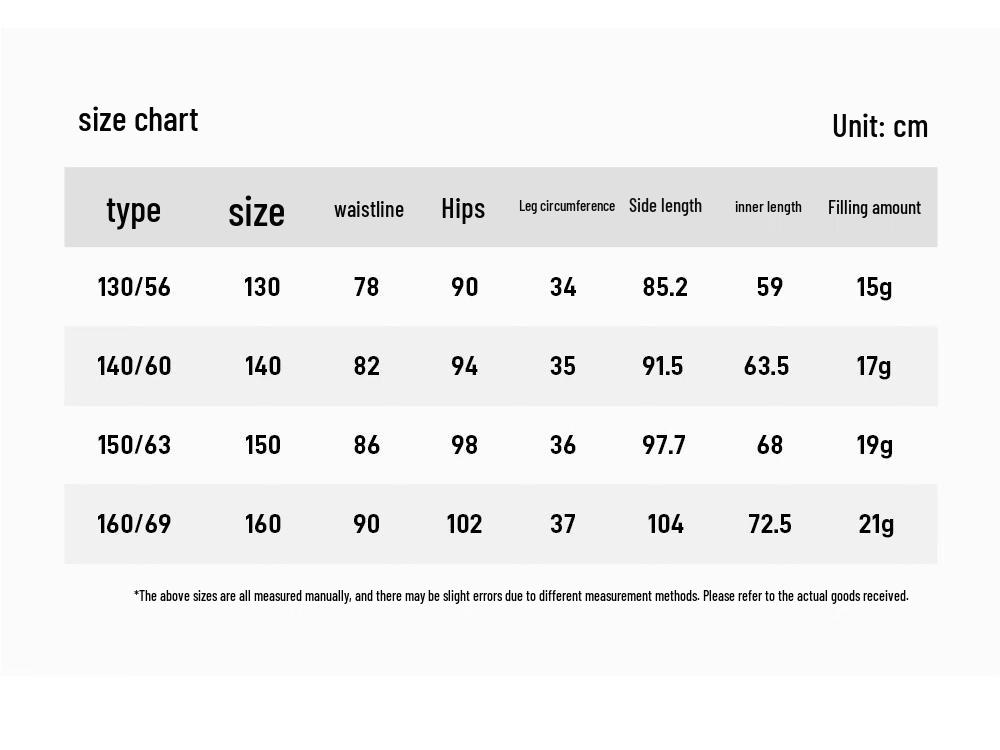 size chart

Unit: cm

| type | size | waistline | Hips | Leg circumference | Side length | inner length | Filling amount |
|---|---|---|---|---|---|---|---|
| 130/56 | 130 | 78 | 90 | 34 | 85.2 | 59 | 15g |
| 140/60 | 140 | 82 | 94 | 35 | 91.5 | 63.5 | 17g |
| 150/63 | 150 | 86 | 98 | 36 | 97.7 | 68 | 19g |
| 160/69 | 160 | 90 | 102 | 37 | 104 | 72.5 | 21g |

*The above sizes are all measured manually, and there may be slight errors due to different measurement methods. Please refer to the actual goods received.